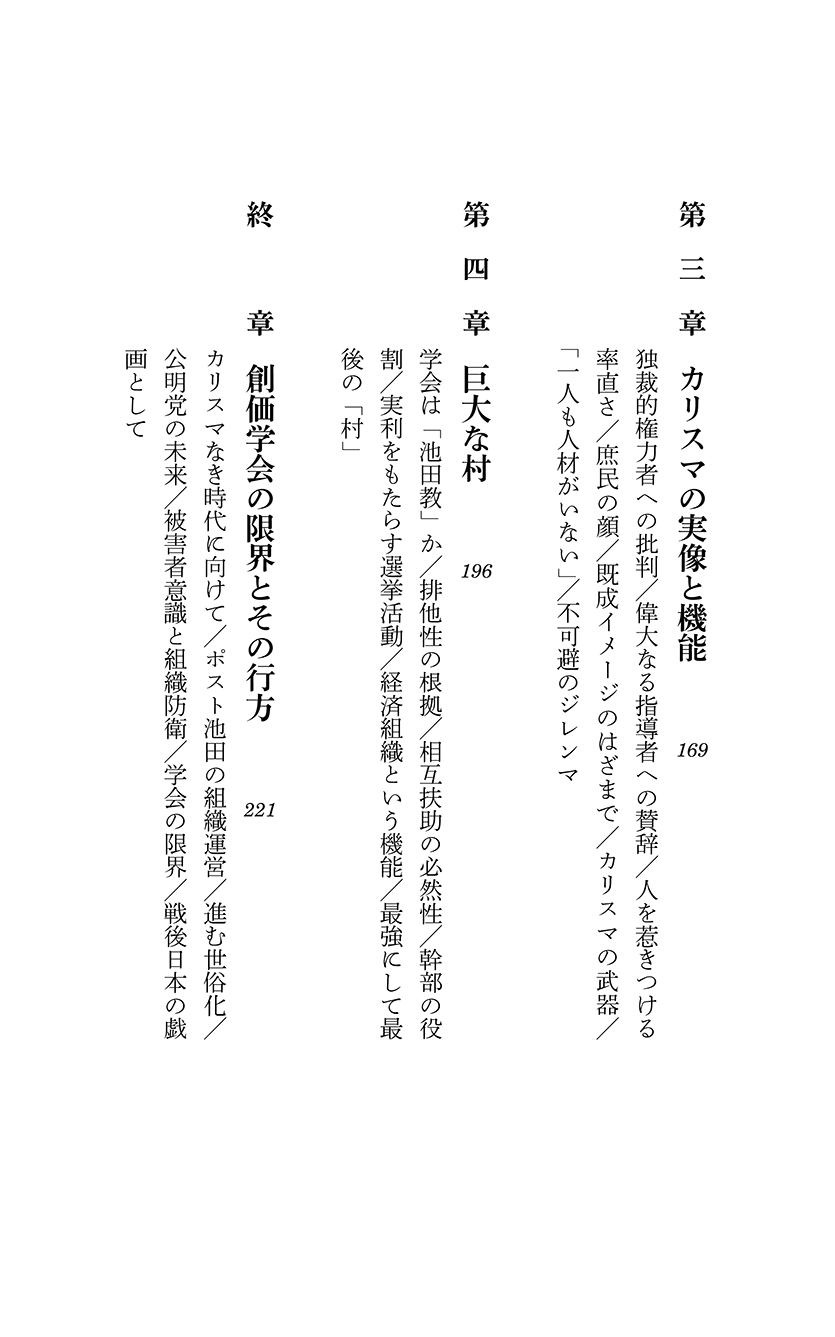 第三章　カリスマの実像と機能　169

独裁的権力者への批判／偉大なる指導者への賛辞／人を惹きつける率直さ／庶民の顔／既成イメージのはざまで／カリスマの武器／「一人も人材がいない」／不可避のジレンマ

第四章　巨大な村　196

学会は「池田教」か／排他性の根拠／相互扶助の必然性／幹部の役割／実利をもたらす選挙活動／経済組織という機能／最強にして最後の「村」

終章　創価学会の限界とその行方　221

カリスマなき時代に向けて／ポスト池田の組織運営／進む世俗化／公明党の未来／被害者意識と組織防衛／学会の限界／戦後日本の戯画として